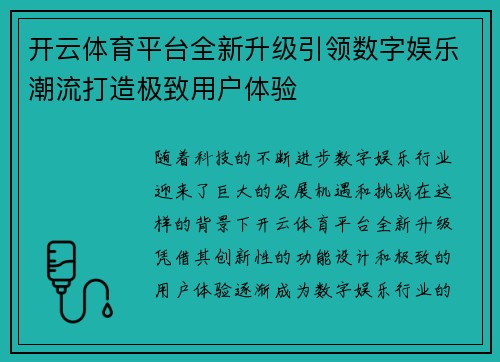 开云体育平台全新升级引领数字娱乐潮流打造极致用户体验

随着科技的不断进步数字娱乐行业迎来了巨大的发展机遇和挑战在这样的背景下开云体育平台全新升级凭借其创新性的功能设计和极致的用户体验逐渐成为数字娱乐行业的